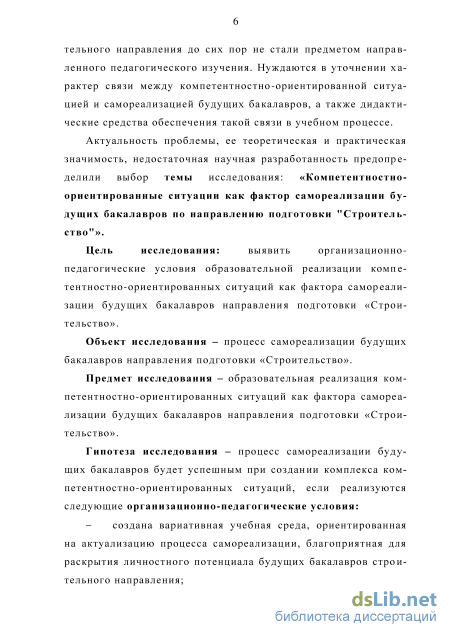 6

тельного направления до сих пор не стали предметом направленного педагогического изучения. Нуждаются в уточнении характер связи между компетентностно-ориентированной ситуацией и самореализацией будущих бакалавров, а также дидактические средства обеспечения такой связи в учебном процессе.

Актуальность проблемы, ее теоретическая и практическая значимость, недостаточная научная разработанность предопределили выбор темы исследования: «Компетентностно-ориентированные ситуации как фактор самореализации будущих бакалавров по направлению подготовки "Строительство"».

Цель исследования: выявить организационно-педагогические условия образовательной реализации компетентностно-ориентированных ситуаций как фактора самореализации будущих бакалавров направления подготовки «Строительство».

Объект исследования – процесс самореализации будущих бакалавров направления подготовки «Строительство».

Предмет исследования – образовательная реализация компетентностно-ориентированных ситуаций как фактора самореализации будущих бакалавров направления подготовки «Строительство».

Гипотеза исследования – процесс самореализации будущих бакалавров будет успешным при создании комплекса компетентностно-ориентированных ситуаций, если реализуются следующие организационно-педагогические условия:

– создана вариативная учебная среда, ориентированная на актуализацию процесса самореализации, благоприятная для раскрытия личностного потенциала будущих бакалавров строительного направления;

dsLib.net
библиотека диссертаций